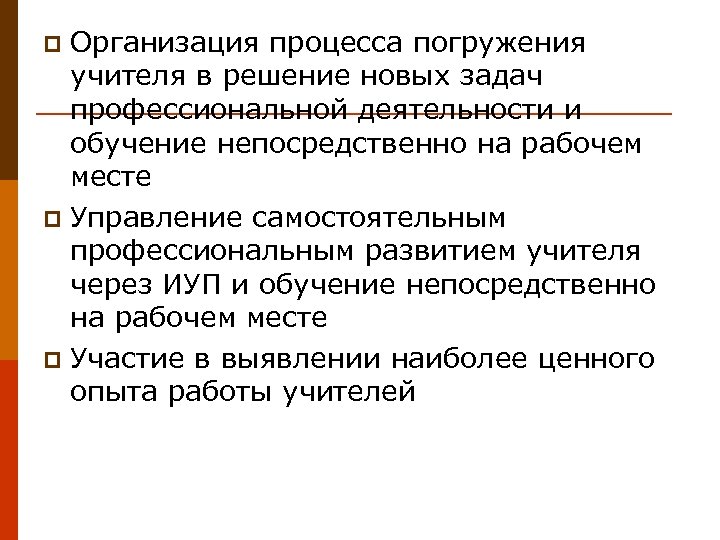 Организация процесса погружения учителя в решение новых задач профессиональной деятельности и обучение непосредственно на рабочем месте

Управление самостоятельным профессиональным развитием учителя через ИУП и обучение непосредственно на рабочем месте

Участие в выявлении наиболее ценного опыта работы учителей